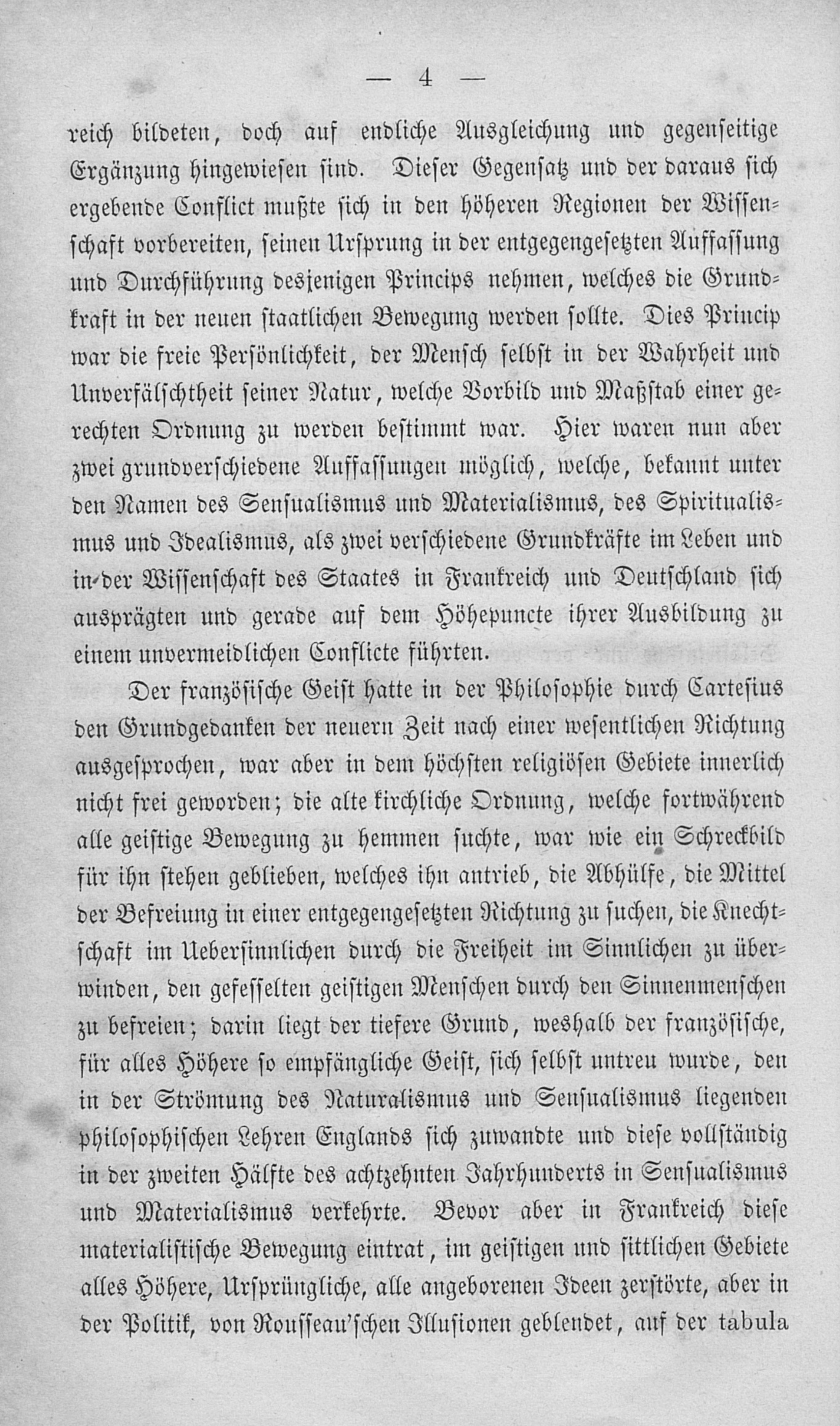 — 4 —

reich bildeten, doch auf endliche Ausgleichung und gegenseitige Ergänzung hingewiesen sind. Dieser Gegensatz und der daraus sich ergebende Conflict mußte sich in den höheren Regionen der Wissenschaft vorbereiten, seinen Ursprung in der entgegengesetzten Auffassung und Durchführung desjenigen Princips nehmen, welches die Grundkraft in der neuen staatlichen Bewegung werden sollte. Dies Princip war die freie Persönlichkeit, der Mensch selbst in der Wahrheit und Unverfälschtheit seiner Natur, welche Vorbild und Maßstab einer gerechten Ordnung zu werden bestimmt war. Hier waren nun aber zwei grundverschiedene Auffassungen möglich, welche, bekannt unter den Namen des Sensualismus und Materialismus, des Spiritualismus und Idealismus, als zwei verschiedene Grundkräfte im Leben und in der Wissenschaft des Staates in Frankreich und Deutschland sich ausprägten und gerade auf dem Höhepuncte ihrer Ausbildung zu einem unvermeidlichen Conflicte führten.

Der französische Geist hatte in der Philosophie durch Cartesius den Grundgedanken der neuern Zeit nach einer wesentlichen Richtung ausgesprochen, war aber in dem höchsten religiösen Gebiete innerlich nicht frei geworden; die alte kirchliche Ordnung, welche fortwährend alle geistige Bewegung zu hemmen suchte, war wie ein Schreckbild für ihn stehen geblieben, welches ihn antrieb, die Abhülfe, die Mittel der Befreiung in einer entgegengesetzten Richtung zu suchen, die Knechtschaft im Uebersinnlichen durch die Freiheit im Sinnlichen zu überwinden, den gefesselten geistigen Menschen durch den Sinnenmenschen zu befreien; darin liegt der tiefere Grund, weshalb der französische, für alles Höhere so empfängliche Geist, sich selbst untreu wurde, den in der Strömung des Naturalismus und Sensualismus liegenden philosophischen Lehren Englands sich zuwandte und diese vollständig in der zweiten Hälfte des achtzehnten Jahrhunderts in Sensualismus und Materialismus verkehrte. Bevor aber in Frankreich diese materialistische Bewegung eintrat, im geistigen und sittlichen Gebiete alles Höhere, Ursprüngliche, alle angeborenen Ideen zerstörte, aber in der Politik, von Rousseau'schen Illusionen geblendet, auf der tabula